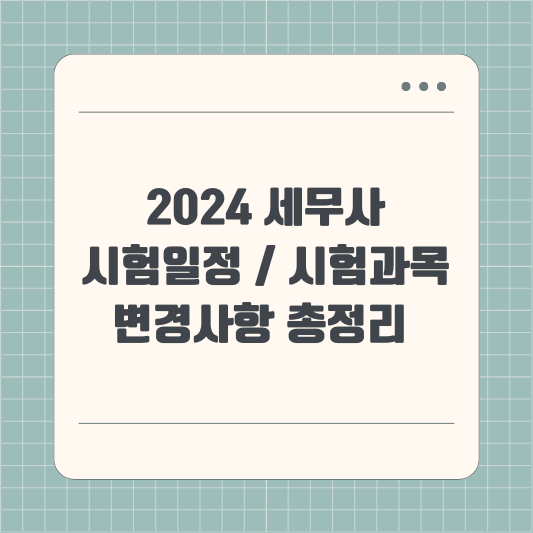 2024 세무사
시험일정 / 시험과목
변경사항 총정리